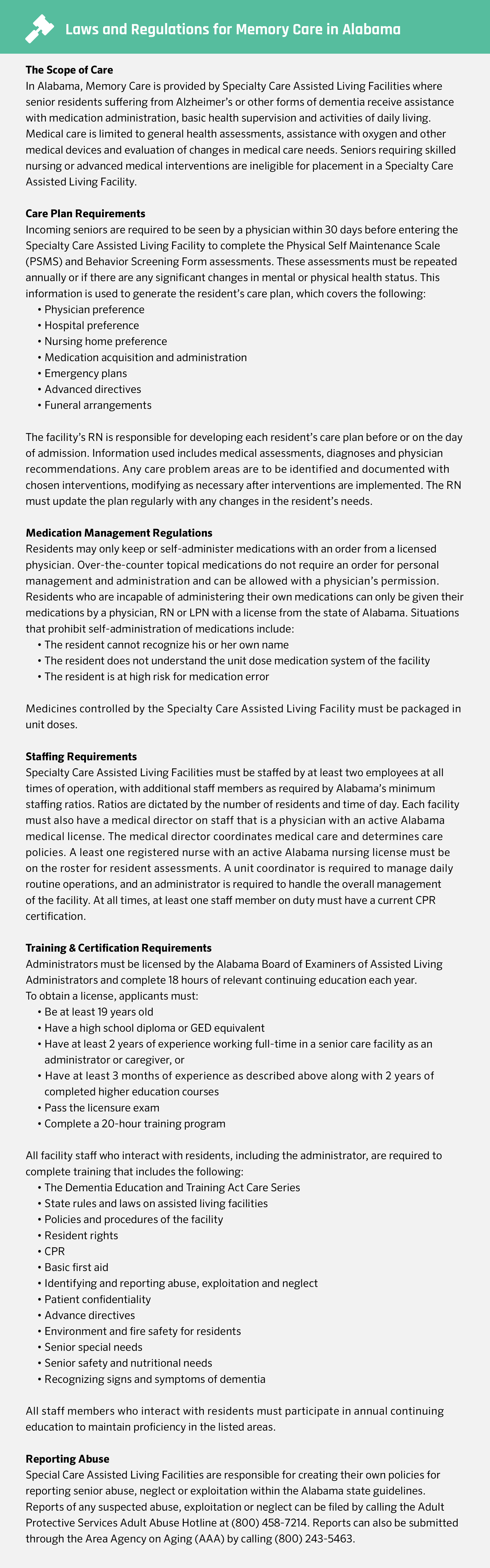 Laws and Regulations for Memory Care in Alabama

The Scope of Care
In Alabama, Memory Care is provided by Specialty Care Assisted Living Facilities where senior residents suffering from Alzheimer's or other forms of dementia receive assistance with medication administration, basic health supervision and activities of daily living. Medical care is limited to general health assessments, assistance with oxygen and other medical devices and evaluation of changes in medical care needs. Seniors requiring skilled nursing or advanced medical interventions are ineligible for placement in a Specialty Care Assisted Living Facility.

Care Plan Requirements
Incoming seniors are required to be seen by a physician within 30 days before entering the Specialty Care Assisted Living Facility to complete the Physical Self Maintenance Scale (PSMS) and Behavior Screening Form assessments. These assessments must be repeated annually or if there are any significant changes in mental or physical health status. This information is used to generate the resident's care plan, which covers the following:
• Physician preference
• Hospital preference
• Nursing home preference
• Medication acquisition and administration
• Emergency plans
• Advanced directives
• Funeral arrangements

The facility's RN is responsible for developing each resident's care plan before or on the day of admission. Information used includes medical assessments, diagnoses and physician recommendations. Any care problem areas are to be identified and documented with chosen interventions, modifying as necessary after interventions are implemented. The RN must update the plan regularly with any changes in the resident's needs.

Medication Management Regulations
Residents may only keep or self-administer medications with an order from a licensed physician. Over-the-counter topical medications do not require an order for personal management and administration and can be allowed with a physician's permission. Residents who are incapable of administering their own medications can only be given their medications by a physician, RN or LPN with a license from the state of Alabama. Situations that prohibit self-administration of medications include:
• The resident cannot recognize his or her own name
• The resident does not understand the unit dose medication system of the facility
• The resident is at high risk for medication error

Medicines controlled by the Specialty Care Assisted Living Facility must be packaged in unit doses.

Staffing Requirements
Specialty Care Assisted Living Facilities must be staffed by at least two employees at all times of operation, with additional staff members as required by Alabama's minimum staffing ratios. Ratios are dictated by the number of residents and time of day. Each facility must also have a medical director on staff that is a physician with an active Alabama medical license. The medical director coordinates medical care and determines care policies. A least one registered nurse with an active Alabama nursing license must be on the roster for resident assessments. A unit coordinator is required to manage daily routine operations, and an administrator is required to handle the overall management of the facility. At all times, at least one staff member on duty must have a current CPR certification.

Training & Certification Requirements
Administrators must be licensed by the Alabama Board of Examiners of Assisted Living Administrators and complete 18 hours of relevant continuing education each year.
To obtain a license, applicants must:
• Be at least 19 years old
• Have a high school diploma or GED equivalent
• Have at least 2 years of experience working full-time in a senior care facility as an administrator or caregiver, or
• Have at least 3 months of experience as described above along with 2 years of completed higher education courses
• Pass the licensure exam
• Complete a 20-hour training program

All facility staff who interact with residents, including the administrator, are required to complete training that includes the following:
• The Dementia Education and Training Act Care Series
• State rules and laws on assisted living facilities
• Policies and procedures of the facility
• Resident rights
• CPR
• Basic first aid
• Identifying and reporting abuse, exploitation and neglect
• Patient confidentiality
• Advance directives
• Environment and fire safety for residents
• Senior special needs
• Senior safety and nutritional needs
• Recognizing signs and symptoms of dementia

All staff members who interact with residents must participate in annual continuing education to maintain proficiency in the listed areas.

Reporting Abuse
Special Care Assisted Living Facilities are responsible for creating their own policies for reporting senior abuse, neglect or exploitation within the Alabama state guidelines. Reports of any suspected abuse, exploitation or neglect can be filed by calling the Adult Protective Services Adult Abuse Hotline at (800) 458-7214. Reports can also be submitted through the Area Agency on Aging (AAA) by calling (800) 243-5463.